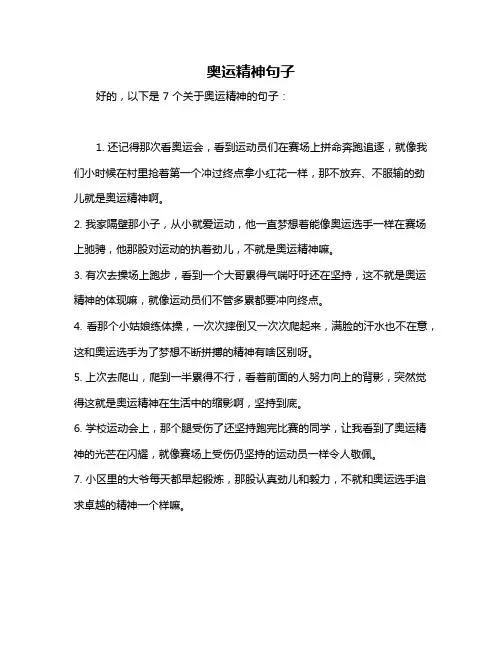 奥运精神句子

好的，以下是 7 个关于奥运精神的句子：

1. 还记得那次看奥运会，看到运动员们在赛场上拼命奔跑追逐，就像我们小时候在村里抢着第一个冲过终点拿小红花一样，那不放弃、不服输的劲儿就是奥运精神啊。

2. 我家隔壁那小子，从小就爱运动，他一直梦想着能像奥运选手一样在赛场上驰骋，他那股对运动的执着劲儿，不就是奥运精神嘛。

3. 有次去操场上跑步，看到一个大哥累得气喘吁吁还在坚持，这不就是奥运精神的体现嘛，就像运动员们不管多累都要冲向终点。

4. 看那个小姑娘练体操，一次次摔倒又一次次爬起来，满脸的汗水也不在意，这和奥运选手为了梦想不断拼搏的精神有啥区别呀。

5. 上次去爬山，爬到一半累得不行，看着前面的人努力向上的背影，突然觉得这就是奥运精神在生活中的缩影啊，坚持到底。

6. 学校运动会上，那个腿受伤了还坚持跑完比赛的同学，让我看到了奥运精神的光芒在闪耀，就像赛场上受伤仍坚持的运动员一样令人敬佩。

7. 小区里的大爷每天都早起锻炼，那股认真劲儿和毅力，不就和奥运选手追求卓越的精神一个样嘛。